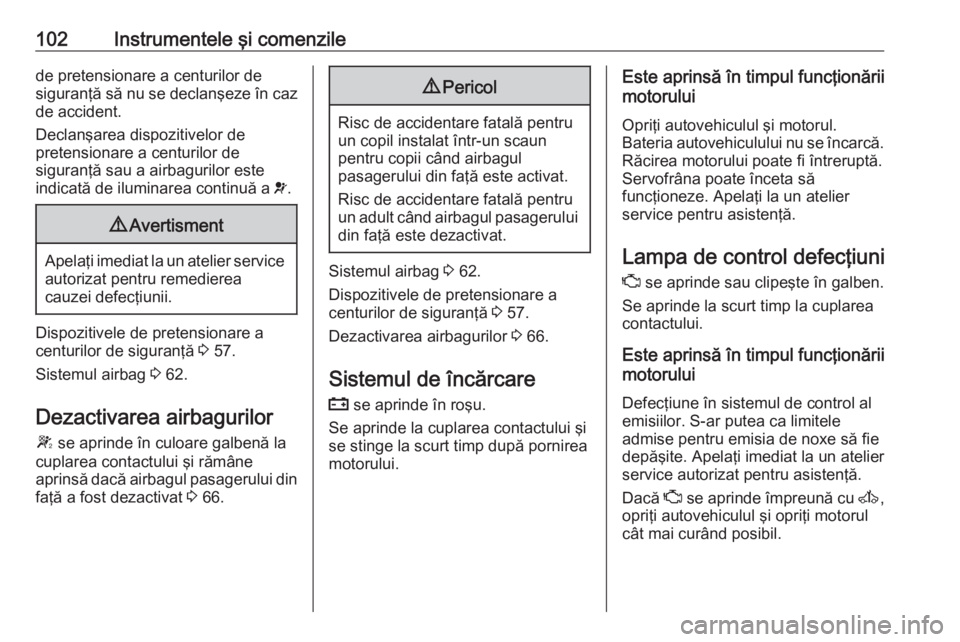 102 Instrumentele şi comenzile

de pretensionare a centurilor de siguranţă să nu se declanşeze în caz de accident.

Declanşarea dispozitivelor de pretensionare a centurilor de siguranţă sau a airbagurilor este indicată de iluminarea continuă a .

⚠ Avertisment

Apelaţi imediat la un atelier service autorizat pentru remedierea cauzei defecţiunii.

Dispozitivele de pretensionare a centurilor de siguranţă ⇨ 57.

Sistemul airbag ⇨ 62.

Dezactivarea airbagurilor

 se aprinde în culoare galbenă la cuplarea contactului şi rămâne aprinsă dacă airbagul pasagerului din faţă a fost dezactivat ⇨ 66.

⚠ Pericol

Risc de accidentare fatală pentru un copil instalat într-un scaun pentru copii când airbagul pasagerului din faţă este activat.

Risc de accidentare fatală pentru un adult când airbagul pasagerului din faţă este dezactivat.

Sistemul airbag ⇨ 62.

Dispozitivele de pretensionare a centurilor de siguranţă ⇨ 57.

Dezactivarea airbagurilor ⇨ 66.

Sistemul de încărcare

 se aprinde în roşu.

Se aprinde la cuplarea contactului şi se stinge la scurt timp după pornirea motorului.

Este aprinsă în timpul funcţionării motorului

Opriţi autovehiculul şi motorul. Bateria autovehiculului nu se încarcă. Răcirea motorului poate fi întreruptă. Servofrâna poate înceta să funcţioneze. Apelaţi la un atelier service pentru asistenţă.

Lampa de control defecţiuni

 se aprinde sau clipeşte în galben.

Se aprinde la scurt timp la cuplarea contactului.

Este aprinsă în timpul funcţionării motorului

Defecţiune în sistemul de control al emisiilor. S-ar putea ca limitele admise pentru emisia de noxe să fie depăşite. Apelaţi imediat la un atelier service autorizat pentru asistenţă.

Dacă  se aprinde împreună cu , opriţi autovehiculul şi opriţi motorul cât mai curând posibil.

carmanualsonline.info